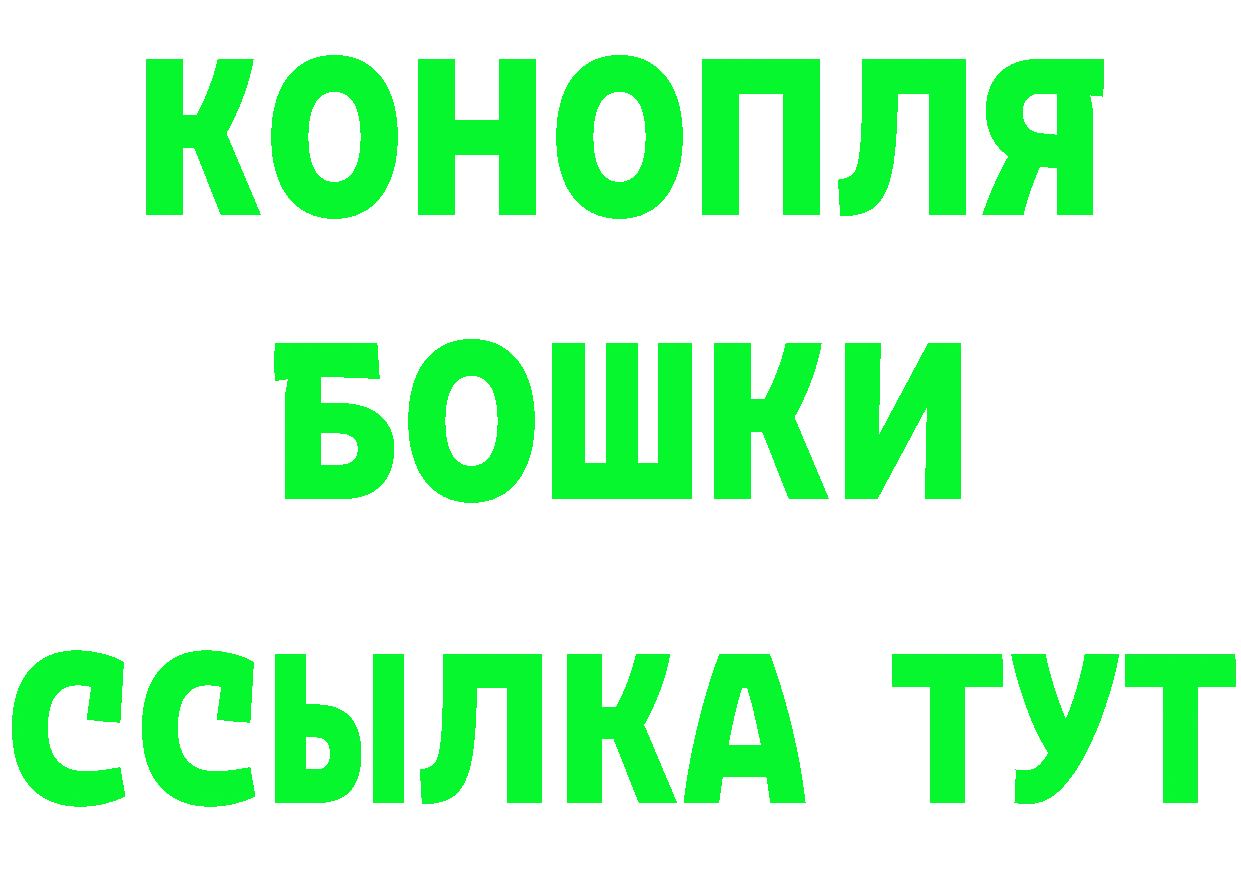 КОНОПЛЯ
БОШКИ
ССЫЛКА ТУТ